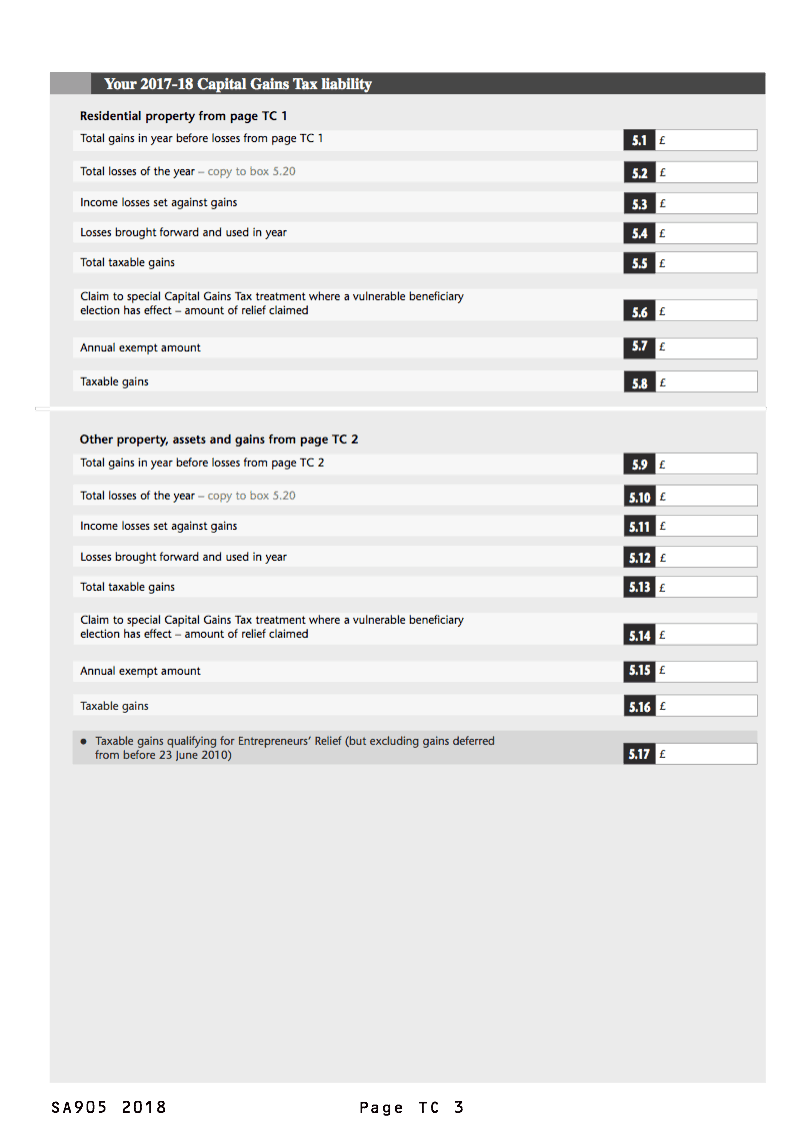 Your 2017-18 Capital Gains Tax liability

Residential property from page TC 1

Total gains in year before losses from page TC 1 5.1 £

Total losses of the year – copy to box 5.20 5.2 £

Income losses set against gains 5.3 £

Losses brought forward and used in year 5.4 £

Total taxable gains 5.5 £

Claim to special Capital Gains Tax treatment where a vulnerable beneficiary election has effect – amount of relief claimed 5.6 £

Annual exempt amount 5.7 £

Taxable gains 5.8 £

Other property, assets and gains from page TC 2

Total gains in year before losses from page TC 2 5.9 £

Total losses of the year – copy to box 5.20 5.10 £

Income losses set against gains 5.11 £

Losses brought forward and used in year 5.12 £

Total taxable gains 5.13 £

Claim to special Capital Gains Tax treatment where a vulnerable beneficiary election has effect – amount of relief claimed 5.14 £

Annual exempt amount 5.15 £

Taxable gains 5.16 £

• Taxable gains qualifying for Entrepreneurs' Relief (but excluding gains deferred from before 23 June 2010) 5.17 £

SA905 2018 Page TC 3